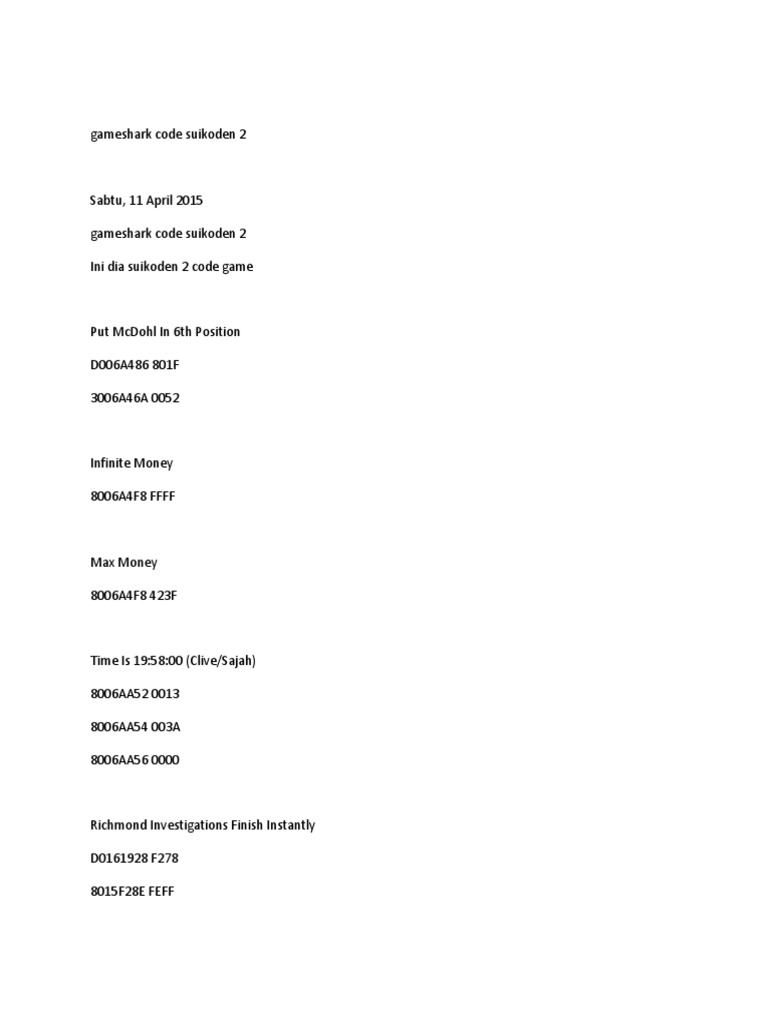 gameshark code suikoden 2

Sabtu, 11 April 2015

gameshark code suikoden 2

Ini dia suikoden 2 code game

Put McDohl In 6th Position

D006A486 801F

3006A46A 0052

Infinite Money

8006A4F8 FFFF

Max Money

8006A4F8 423F

Time Is 19:58:00 (Clive/Sajah)

8006AA52 0013

8006AA54 003A

8006AA56 0000

Richmond Investigations Finish Instantly

D0161928 F278

8015F28E FEFF